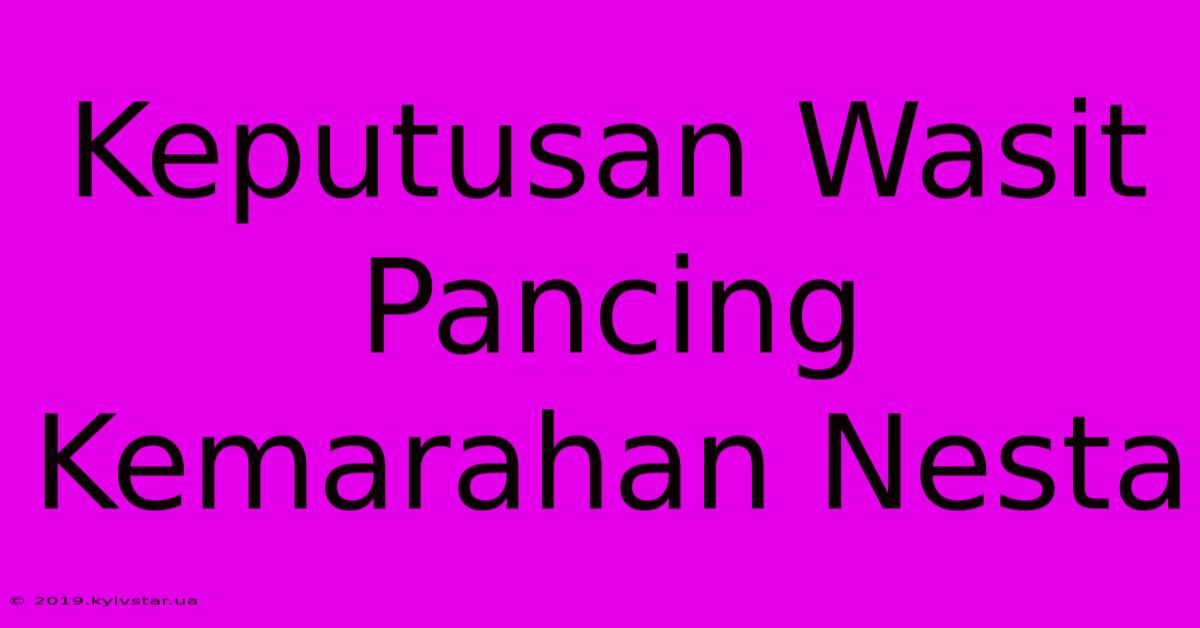 Keputusan Wasit Pancing Kemarahan Nesta

© 2019.kyivstar.ua